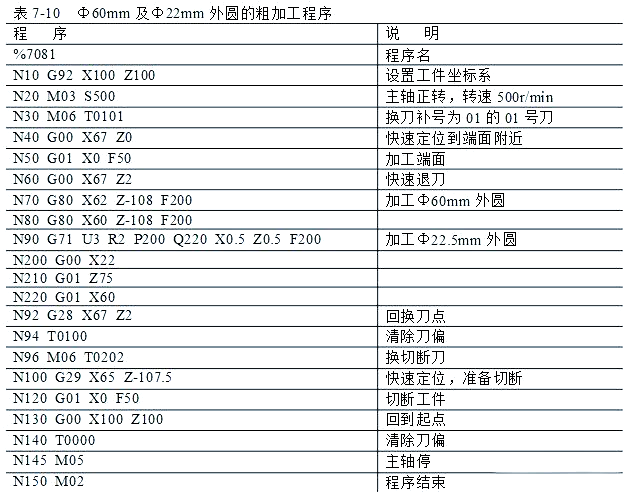 表 7-10　Φ60mm 及Φ22mm 外圆的粗加工程序

| 程　序 | 说　明 |
|---|---|
| %7081 | 程序名 |
| N10 G92 X100 Z100 | 设置工件坐标系 |
| N20 M03 S500 | 主轴正转，转速 500r/min |
| N30 M06 T0101 | 换刀补号为 01 的 01 号刀 |
| N40 G00 X67 Z0 | 快速定位到端面附近 |
| N50 G01 X0 F50 | 加工端面 |
| N60 G00 X67 Z2 | 快速退刀 |
| N70 G80 X62 Z-108 F200 | 加工Φ60mm 外圆 |
| N80 G80 X60 Z-108 F200 | |
| N90 G71 U3 R2 P200 Q220 X0.5 Z0.5 F200 | 加工Φ22.5mm 外圆 |
| N200 G00 X22 | |
| N210 G01 Z75 | |
| N220 G01 X60 | |
| N92 G28 X67 Z2 | 回换刀点 |
| N94 T0100 | 清除刀偏 |
| N96 M06 T0202 | 换切断刀 |
| N100 G29 X65 Z-107.5 | 快速定位，准备切断 |
| N120 G01 X0 F50 | 切断工件 |
| N130 G00 X100 Z100 | 回到起点 |
| N140 T0000 | 清除刀偏 |
| N145 M05 | 主轴停 |
| N150 M02 | 程序结束 |